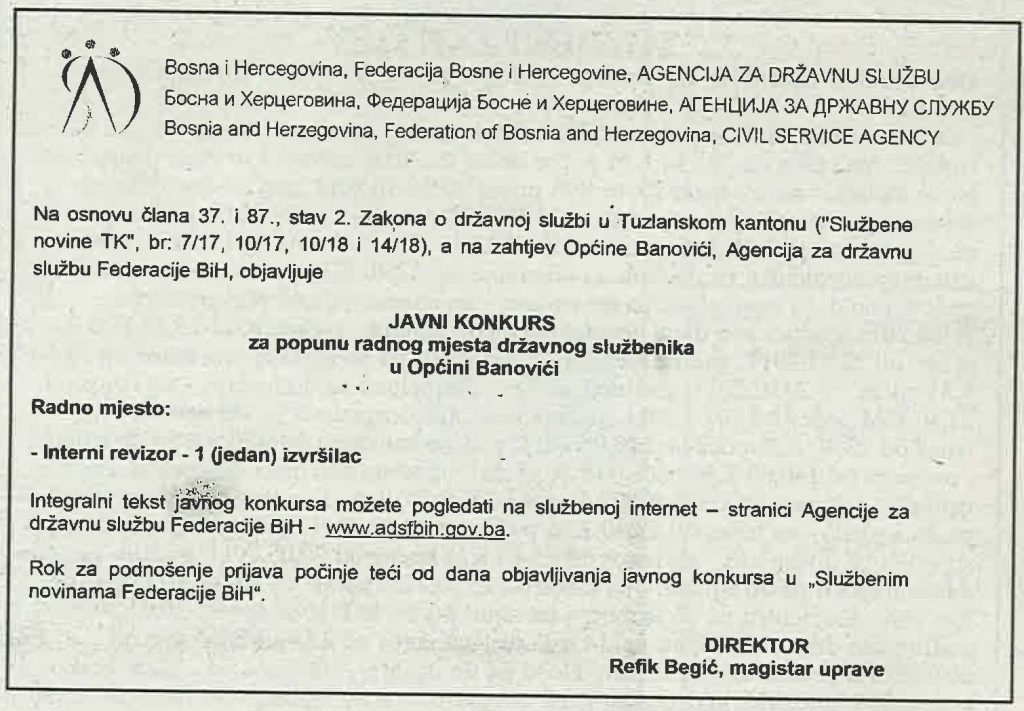 Bosna i Hercegovina, Federacija Bosne i Hercegovine, AGENCIJA ZA DRŽAVNU SLUŽBU
Босна и Херцеговина, Федерација Босне и Херцеговине, АГЕНЦИЈА ЗА ДРЖАВНУ СЛУЖБУ
Bosnia and Herzegovina, Federation of Bosnia and Herzegovina, CIVIL SERVICE AGENCY

Na osnovu člana 37. i 87., stav 2. Zakona o državnoj službi u Tuzlanskom kantonu ("Službene novine TK", br: 7/17, 10/17, 10/18 i 14/18), a na zahtjev Općine Banovići, Agencija za državnu službu Federacije BiH, objavljuje

JAVNI KONKURS
za popunu radnog mjesta državnog službenika
u Općini Banovići

Radno mjesto:

- Interni revizor - 1 (jedan) izvršilac

Integralni tekst javnog konkursa možete pogledati na službenoj internet – stranici Agencije za državnu službu Federacije BiH - www.adsfbih.gov.ba.

Rok za podnošenje prijava počinje teći od dana objavljivanja javnog konkursa u „Službenim novinama Federacije BiH".

DIREKTOR
Refik Begić, magistar uprave